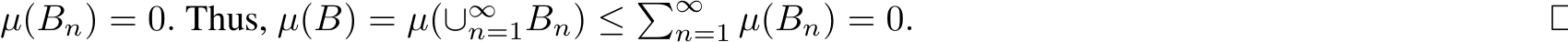 $\mu(B_n) = 0$. Thus, $\mu(B) = \mu(\cup_{n=1}^{\infty} B_n) \leq \sum_{n=1}^{\infty} \mu(B_n) = 0$. $\square$